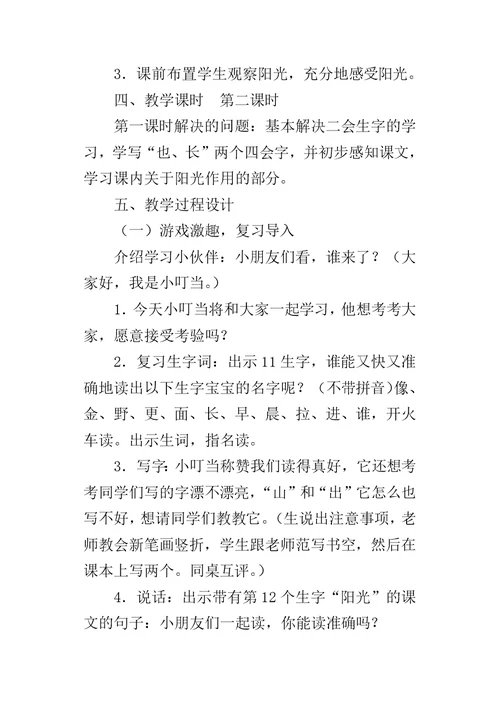 3．课前布置学生观察阳光，充分地感受阳光。

四、教学课时　第二课时

第一课时解决的问题：基本解决二会生字的学习，学写“也、长”两个四会字，并初步感知课文，学习课内关于阳光作用的部分。

五、教学过程设计

（一）游戏激趣，复习导入

介绍学习小伙伴：小朋友们看，谁来了？（大家好，我是小叮当。）

1．今天小叮当将和大家一起学习，他想考考大家，愿意接受考验吗？

2．复习生字词：出示11生字，谁能又快又准确地读出以下生字宝宝的名字呢？（不带拼音)像、金、野、更、面、长、早、晨、拉、进、谁，开火车读。出示生词，指名读。

3．写字：小叮当称赞我们读得真好，它还想考考同学们写的字漂不漂亮，“山”和“出”它怎么也写不好，想请同学们教教它。（生说出注意事项，老师教会新笔画竖折，学生跟老师范写书空，然后在课本上写两个。同桌互评。）

4．说话：出示带有第12个生字“阳光”的课文的句子：小朋友们一起读，你能读准确吗？